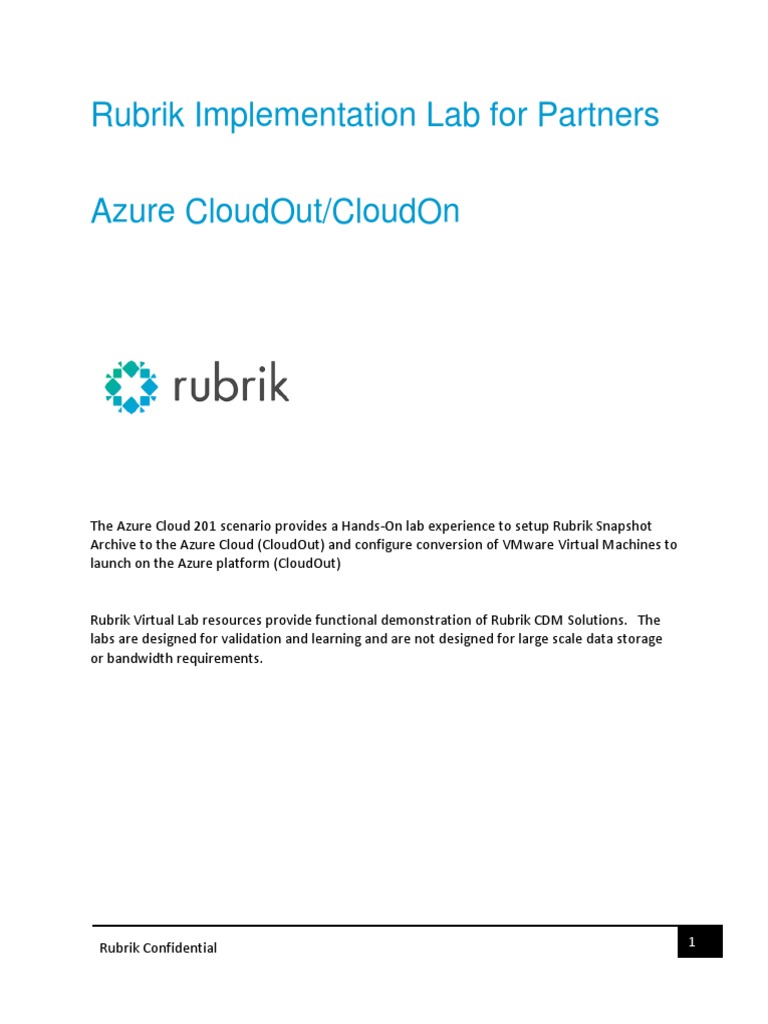 Rubrik Implementation Lab for Partners

Azure CloudOut/CloudOn

rubrik

The Azure Cloud 201 scenario provides a Hands-On lab experience to setup Rubrik Snapshot Archive to the Azure Cloud (CloudOut) and configure conversion of VMware Virtual Machines to launch on the Azure platform (CloudOut)

Rubrik Virtual Lab resources provide functional demonstration of Rubrik CDM Solutions. The labs are designed for validation and learning and are not designed for large scale data storage or bandwidth requirements.

Rubrik Confidential

1